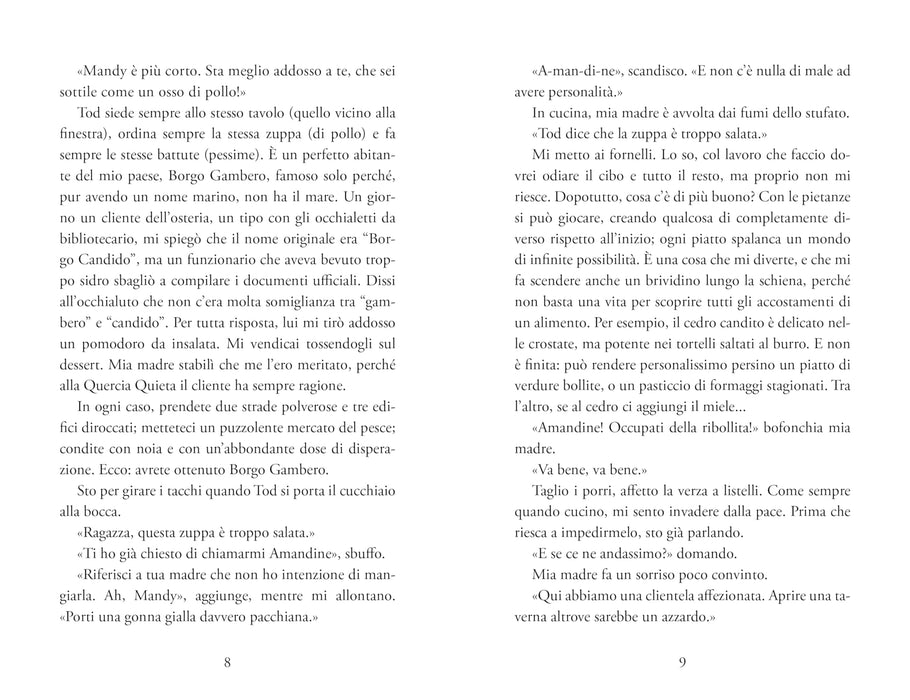 «Mandy è più corto. Sta meglio addosso a te, che sei sottile come un osso di pollo!»

Tod siede sempre allo stesso tavolo (quello vicino alla finestra), ordina sempre la stessa zuppa (di pollo) e fa sempre le stesse battute (pessime). È un perfetto abitante del mio paese, Borgo Gambero, famoso solo perché, pur avendo un nome marino, non ha il mare. Un giorno un cliente dell'osteria, un tipo con gli occhialetti da bibliotecario, mi spiegò che il nome originale era "Borgo Candido", ma un funzionario che aveva bevuto troppo sidro sbagliò a compilare i documenti ufficiali. Dissi all'occhialuto che non c'era molta somiglianza tra "gambero" e "candido". Per tutta risposta, lui mi tirò addosso un pomodoro da insalata. Mi vendicai tossendogli sul dessert. Mia madre stabilì che me l'ero meritato, perché alla Quercia Quieta il cliente ha sempre ragione.

In ogni caso, prendete due strade polverose e tre edifici diroccati; metteteci un puzzolente mercato del pesce; condite con noia e con un'abbondante dose di disperazione. Ecco: avrete ottenuto Borgo Gambero.

Sto per girare i tacchi quando Tod si porta il cucchiaio alla bocca.

«Ragazza, questa zuppa è troppo salata.»

«Ti ho già chiesto di chiamarmi Amandine», sbuffo.

«Riferisci a tua madre che non ho intenzione di mangiarla. Ah, Mandy», aggiunge, mentre mi allontano. «Porti una gonna gialla davvero pacchiana.»

8

«A-man-di-ne», scandisco. «E non c'è nulla di male ad avere personalità.»

In cucina, mia madre è avvolta dai fumi dello stufato.

«Tod dice che la zuppa è troppo salata.»

Mi metto ai fornelli. Lo so, col lavoro che faccio dovrei odiare il cibo e tutto il resto, ma proprio non mi riesce. Dopotutto, cosa c'è di più buono? Con le pietanze si può giocare, creando qualcosa di completamente diverso rispetto all'inizio; ogni piatto spalanca un mondo di infinite possibilità. È una cosa che mi diverte, e che mi fa scendere anche un brividino lungo la schiena, perché non basta una vita per scoprire tutti gli accostamenti di un alimento. Per esempio, il cedro candito è delicato nelle crostate, ma potente nei tortelli saltati al burro. E non è finita: può rendere personalissimo persino un piatto di verdure bollite, o un pasticcio di formaggi stagionati. Tra l'altro, se al cedro ci aggiungi il miele...

«Amandine! Occupati della ribollita!» bofonchia mia madre.

«Va bene, va bene.»

Taglio i porri, affetto la verza a listelli. Come sempre quando cucino, mi sento invadere dalla pace. Prima che riesca a impedirmelo, sto già parlando.

«E se ce ne andassimo?» domando.

Mia madre fa un sorriso poco convinto.

«Qui abbiamo una clientela affezionata. Aprire una taverna altrove sarebbe un azzardo.»

9